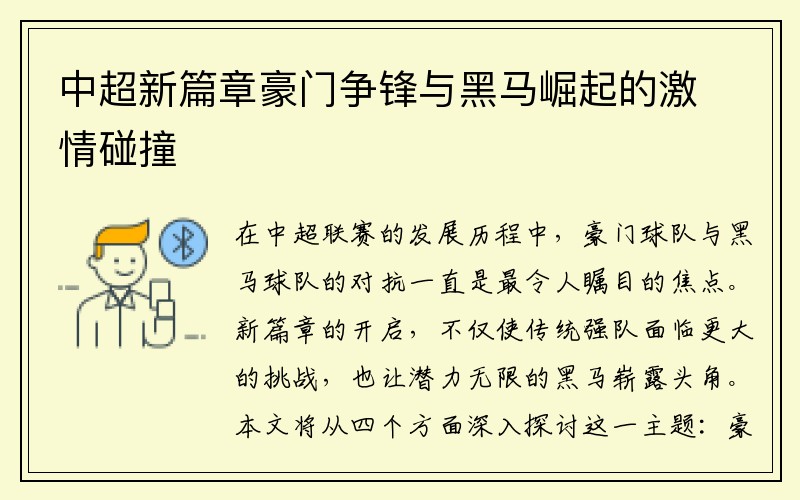 中超新篇章豪门争锋与黑马崛起的激情碰撞

在中超联赛的发展历程中，豪门球队与黑马球队的对抗一直是最令人瞩目的焦点。新篇章的开启，不仅使传统强队面临更大的挑战，也让潜力无限的黑马崭露头角。本文将从四个方面深入探讨这一主题：豪